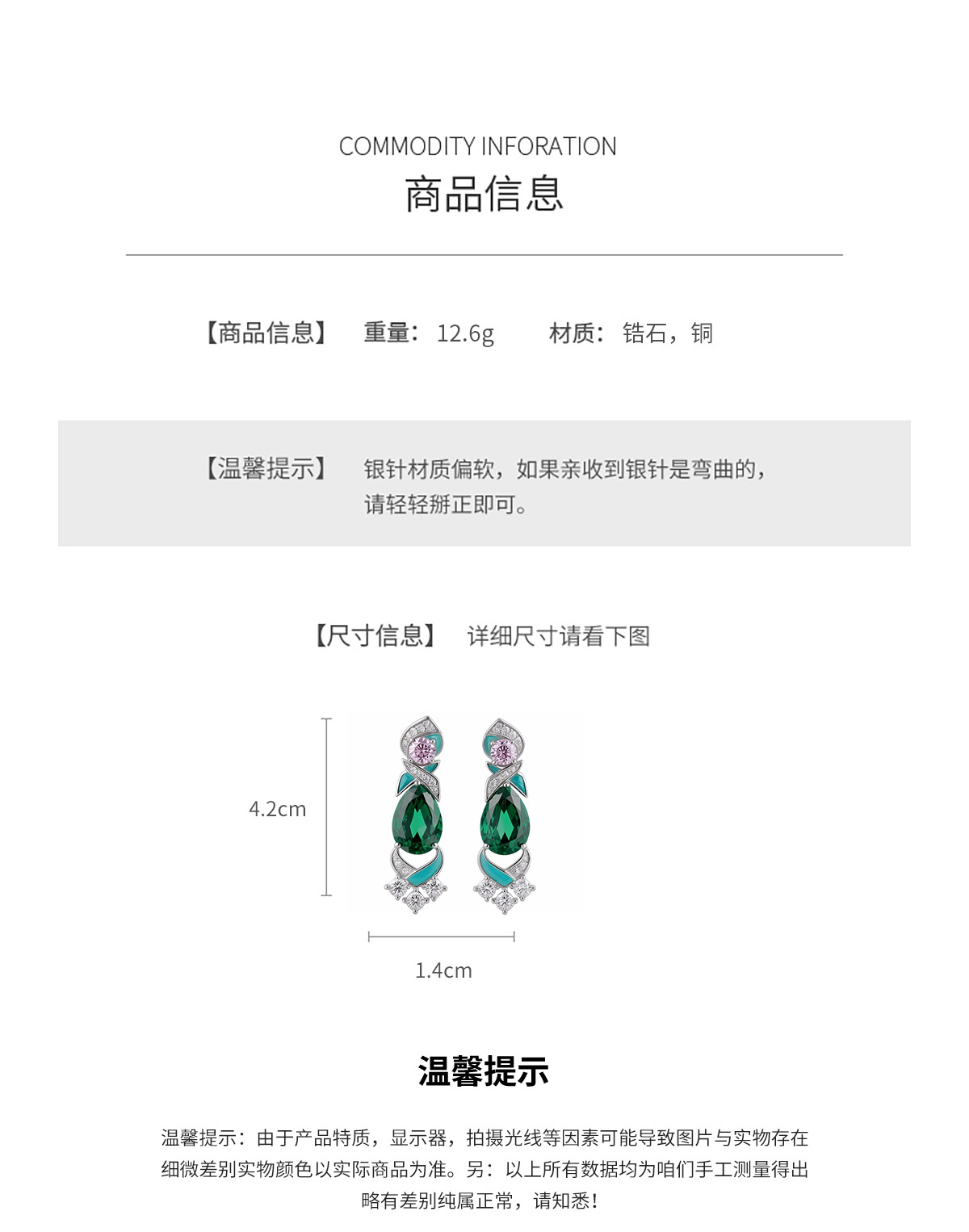 COMMODITY INFORATION
商品信息

【商品信息】 重量：12.6g 材质：锆石，铜

【温馨提示】 银针材质偏软，如果亲收到银针是弯曲的，请轻轻掰正即可。

【尺寸信息】 详细尺寸请看下图

4.2cm

1.4cm

温馨提示

温馨提示：由于产品特质，显示器，拍摄光线等因素可能导致图片与实物存在细微差别实物颜色以实际商品为准。另：以上所有数据均为咱们手工测量得出略有差别纯属正常，请知悉！